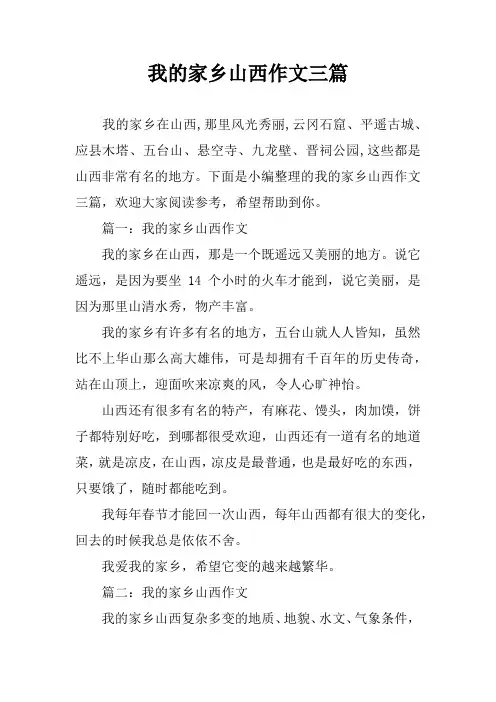 我的家乡山西作文三篇

我的家乡在山西,那里风光秀丽,云冈石窟、平遥古城、应县木塔、五台山、悬空寺、九龙壁、晋祠公园,这些都是山西非常有名的地方。下面是小编整理的我的家乡山西作文三篇，欢迎大家阅读参考，希望帮助到你。

篇一：我的家乡山西作文

我的家乡在山西，那是一个既遥远又美丽的地方。说它遥远，是因为要坐 14 个小时的火车才能到，说它美丽，是因为那里山清水秀，物产丰富。

我的家乡有许多有名的地方，五台山就人人皆知，虽然比不上华山那么高大雄伟，可是却拥有千百年的历史传奇，站在山顶上，迎面吹来凉爽的风，令人心旷神怡。

山西还有很多有名的特产，有麻花、馒头，肉加馍，饼子都特别好吃，到哪都很受欢迎，山西还有一道有名的地道菜，就是凉皮，在山西，凉皮是最普通，也是最好吃的东西，只要饿了，随时都能吃到。

我每年春节才能回一次山西，每年山西都有很大的变化，回去的时候我总是依依不舍。

我爱我的家乡，希望它变的越来越繁华。

篇二：我的家乡山西作文

我的家乡山西复杂多变的地质、地貌、水文、气象条件，